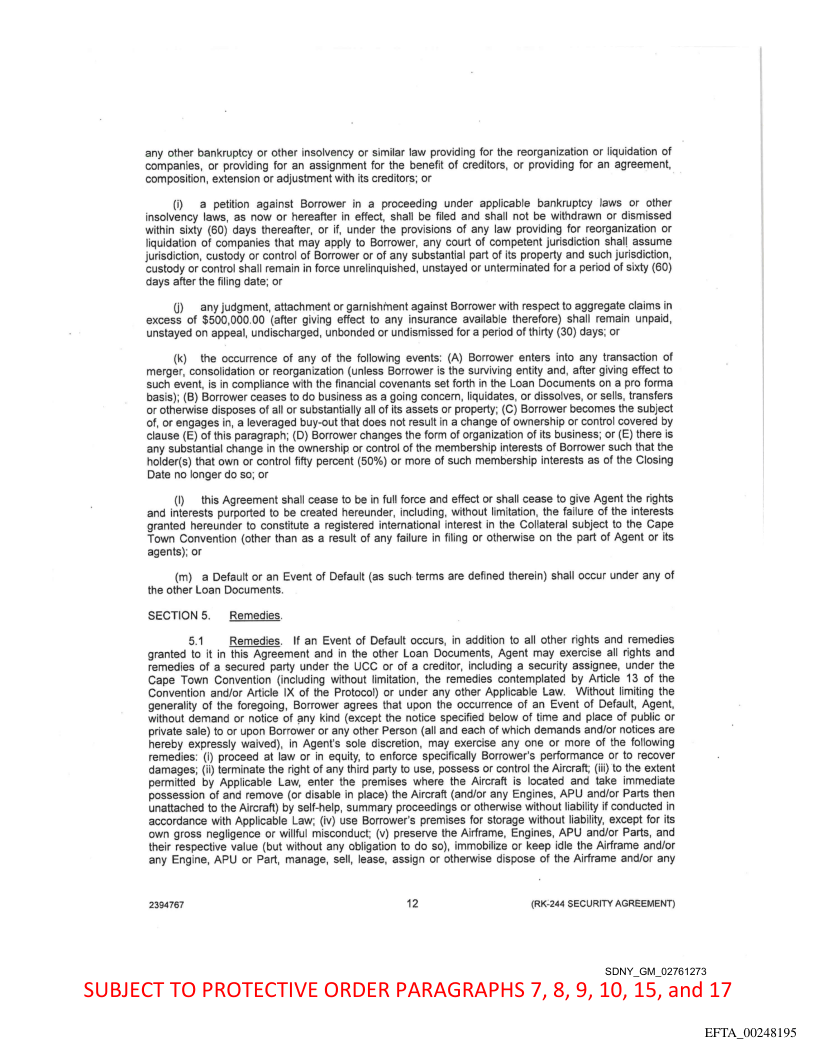 any other bankruptcy or other insolvency or similar law providing for the reorganization or liquidation of companies, or providing for an assignment for the benefit of creditors, or providing for an agreement, composition, extension or adjustment with its creditors; or

(i) a petition against Borrower in a proceeding under applicable bankruptcy laws or other insolvency laws, as now or hereafter in effect, shall be filed and shall not be withdrawn or dismissed within sixty (60) days thereafter, or if, under the provisions of any law providing for reorganization or liquidation of companies that may apply to Borrower, any court of competent jurisdiction shall assume jurisdiction, custody or control of Borrower or of any substantial part of its property and such jurisdiction, custody or control shall remain in force unrelinquished, unstayed or unterminated for a period of sixty (60) days after the filing date; or

(j) any judgment, attachment or garnishment against Borrower with respect to aggregate claims in excess of $500,000.00 (after giving effect to any insurance available therefore) shall remain unpaid, unstayed on appeal, undischarged, unbonded or undismissed for a period of thirty (30) days; or

(k) the occurrence of any of the following events: (A) Borrower enters into any transaction of merger, consolidation or reorganization (unless Borrower is the surviving entity and, after giving effect to such event, is in compliance with the financial covenants set forth in the Loan Documents on a pro forma basis); (B) Borrower ceases to do business as a going concern, liquidates, or dissolves, or sells, transfers or otherwise disposes of all or substantially all of its assets or property; (C) Borrower becomes the subject of, or engages in, a leveraged buy-out that does not result in a change of ownership or control covered by clause (E) of this paragraph; (D) Borrower changes the form of organization of its business; or (E) there is any substantial change in the ownership or control of the membership interests of Borrower such that the holder(s) that own or control fifty percent (50%) or more of such membership interests as of the Closing Date no longer do so; or

(l) this Agreement shall cease to be in full force and effect or shall cease to give Agent the rights and interests purported to be created hereunder, including, without limitation, the failure of the interests granted hereunder to constitute a registered international interest in the Collateral subject to the Cape Town Convention (other than as a result of any failure in filing or otherwise on the part of Agent or its agents); or

(m) a Default or an Event of Default (as such terms are defined therein) shall occur under any of the other Loan Documents.

SECTION 5. Remedies.

5.1 Remedies. If an Event of Default occurs, in addition to all other rights and remedies granted to it in this Agreement and in the other Loan Documents, Agent may exercise all rights and remedies of a secured party under the UCC or of a creditor, including a security assignee, under the Cape Town Convention (including without limitation, the remedies contemplated by Article 13 of the Convention and/or Article IX of the Protocol) or under any other Applicable Law. Without limiting the generality of the foregoing, Borrower agrees that upon the occurrence of an Event of Default, Agent, without demand or notice of any kind (except the notice specified below of time and place of public or private sale) to or upon Borrower or any other Person (all and each of which demands and/or notices are hereby expressly waived), in Agent's sole discretion, may exercise any one or more of the following remedies: (i) proceed at law or in equity, to enforce specifically Borrower's performance or to recover damages; (ii) terminate the right of any third party to use, possess or control the Aircraft; (iii) to the extent permitted by Applicable Law, enter the premises where the Aircraft is located and take immediate possession of and remove (or disable in place) the Aircraft (and/or any Engines, APU and/or Parts then unattached to the Aircraft) by self-help, summary proceedings or otherwise without liability if conducted in accordance with Applicable Law; (iv) use Borrower's premises for storage without liability, except for its own gross negligence or willful misconduct; (v) preserve the Airframe, Engines, APU and/or Parts, and their respective value (but without any obligation to do so), immobilize or keep idle the Airframe and/or any Engine, APU or Part, manage, sell, lease, assign or otherwise dispose of the Airframe and/or any

2394767 12 (RK-244 SECURITY AGREEMENT)

SDNY_GM_02761273
SUBJECT TO PROTECTIVE ORDER PARAGRAPHS 7, 8, 9, 10, 15, and 17

EFTA_00248195